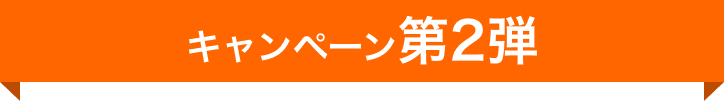 キャンペーン第2弾